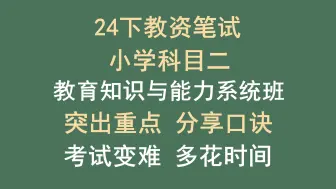 24下教资笔试
小学科目二
教育知识与能力系统班
突出重点 分享口诀
考试变难 多花时间